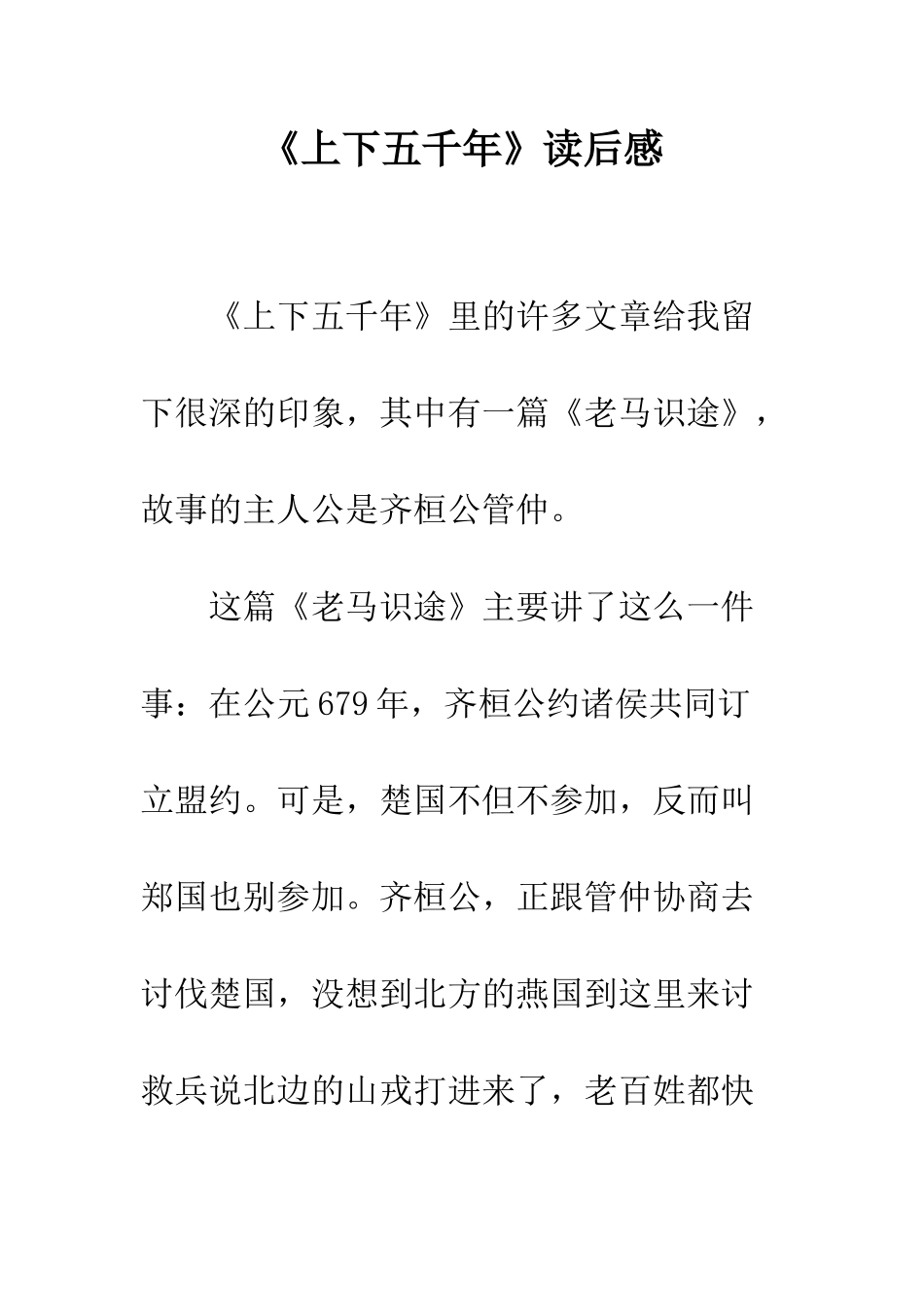 《上下五千年》读后感

《上下五千年》里的许多文章给我留下很深的印象，其中有一篇《老马识途》，故事的主人公是齐桓公管仲。

这篇《老马识途》主要讲了这么一件事：在公元679年，齐桓公约诸侯共同订立盟约。可是，楚国不但不参加，反而叫郑国也别参加。齐桓公，正跟管仲协商去讨伐楚国，没想到北方的燕国到这里来讨救兵说北边的山戎打进来了，老百姓都快